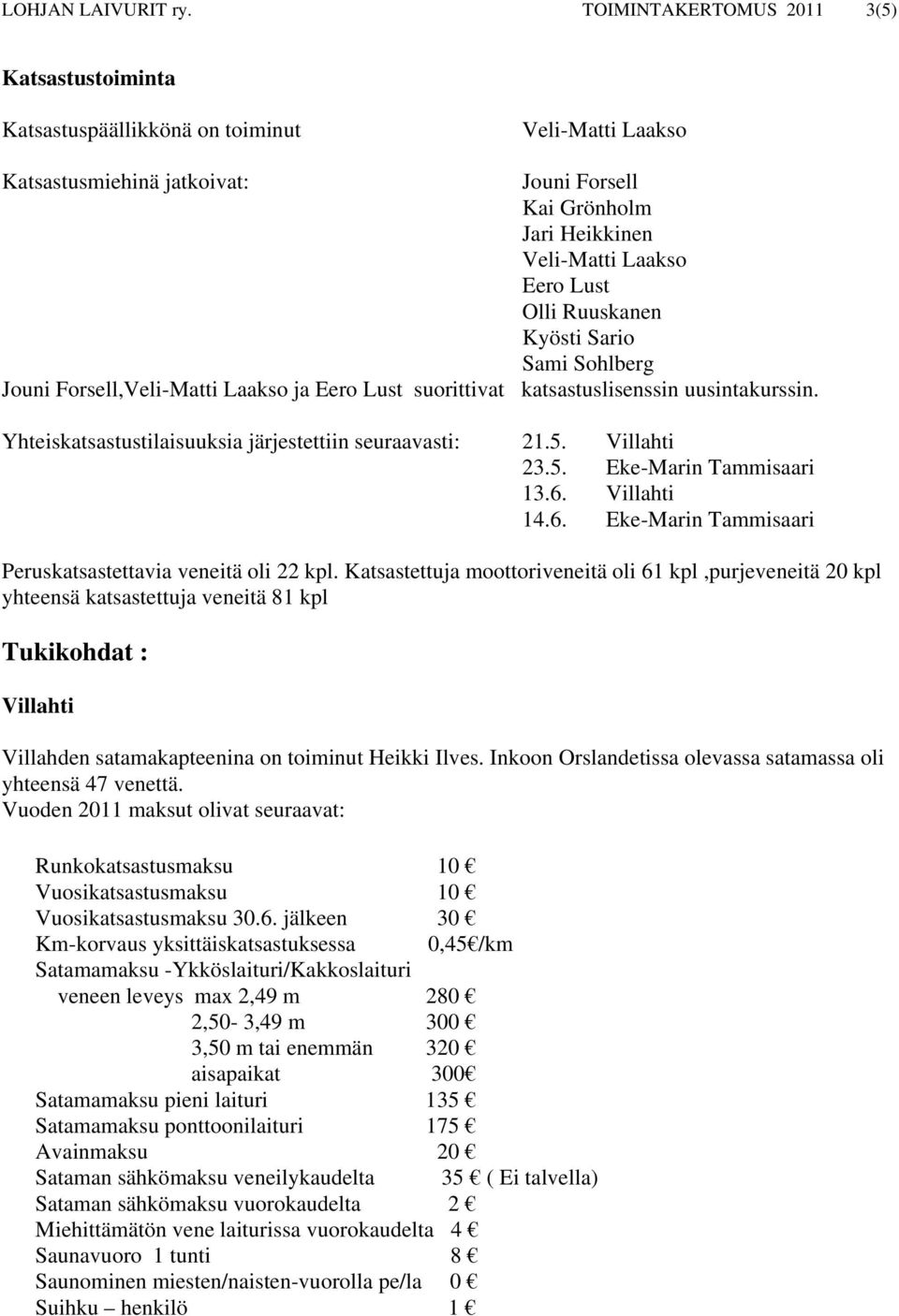 LOHJAN LAIVURIT ry. TOIMINTAKERTOMUS 2011 3(5)

Katsastustoiminta

Katsastuspäällikkönä on toiminut Veli-Matti Laakso

Katsastusmiehinä jatkoivat: Jouni Forsell
Kai Grönholm
Jari Heikkinen
Veli-Matti Laakso
Eero Lust
Olli Ruuskanen
Kyösti Sario
Sami Sohlberg

Jouni Forsell,Veli-Matti Laakso ja Eero Lust suorittivat katsastuslisenssin uusintakurssin.

Yhteiskatsastustilaisuuksia järjestettiin seuraavasti: 21.5. Villahti
23.5. Eke-Marin Tammisaari
13.6. Villahti
14.6. Eke-Marin Tammisaari

Peruskatsastettavia veneitä oli 22 kpl. Katsastettuja moottoriveneitä oli 61 kpl ,purjeveneitä 20 kpl yhteensä katsastettuja veneitä 81 kpl

Tukikohdat :

Villahti

Villahden satamakapteenina on toiminut Heikki Ilves. Inkoon Orslandetissa olevassa satamassa oli yhteensä 47 venettä.
Vuoden 2011 maksut olivat seuraavat:

Runkokatsastusmaksu 10 €
Vuosikatsastusmaksu 10 €
Vuosikatsastusmaksu 30.6. jälkeen 30 €
Km-korvaus yksittäiskatsastuksessa 0,45€/km
Satamamaksu -Ykköslaituri/Kakkoslaituri
veneen leveys max 2,49 m 280 €
2,50- 3,49 m 300 €
3,50 m tai enemmän 320 €
aisapaikat 300€
Satamamaksu pieni laituri 135 €
Satamamaksu ponttoonilaituri 175 €
Avainmaksu 20 €
Sataman sähkömaksu veneilykaudelta 35 € ( Ei talvella)
Sataman sähkömaksu vuorokaudelta 2 €
Miehittämätön vene laiturissa vuorokaudelta 4 €
Saunavuoro 1 tunti 8 €
Saunominen miesten/naisten-vuorolla pe/la 0 €
Suihku – henkilö 1 €